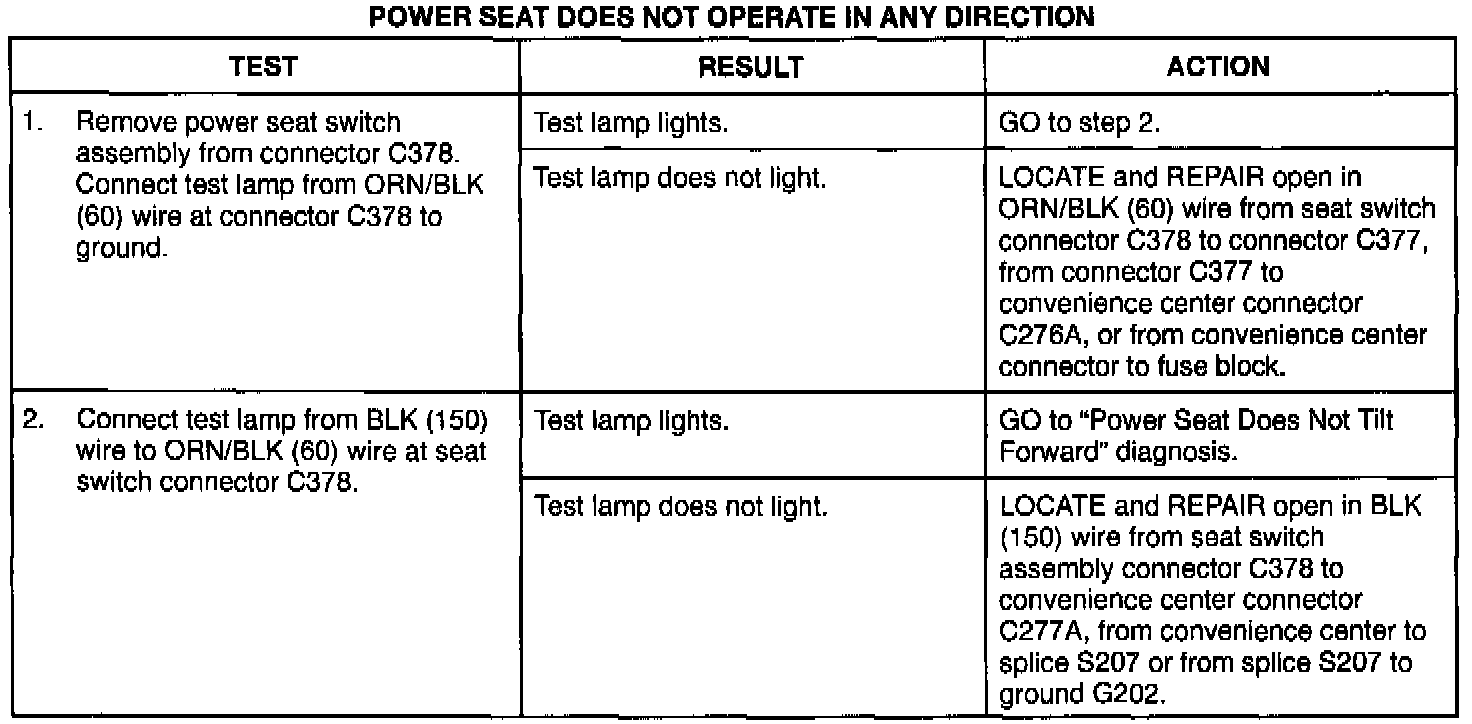 POWER SEAT DOES NOT OPERATE IN ANY DIRECTION

| TEST | RESULT | ACTION |
|---|---|---|
| 1. Remove power seat switch assembly from connector C378. Connect test lamp from ORN/BLK (60) wire at connector C378 to ground. | Test lamp lights. | GO to step 2. |
| | Test lamp does not light. | LOCATE and REPAIR open in ORN/BLK (60) wire from seat switch connector C378 to connector C377, from connector C377 to convenience center connector C276A, or from convenience center connector to fuse block. |
| 2. Connect test lamp from BLK (150) wire to ORN/BLK (60) wire at seat switch connector C378. | Test lamp lights. | GO to "Power Seat Does Not Tilt Forward" diagnosis. |
| | Test lamp does not light. | LOCATE and REPAIR open in BLK (150) wire from seat switch assembly connector C378 to convenience center connector C277A, from convenience center to splice S207 or from splice S207 to ground G202. |